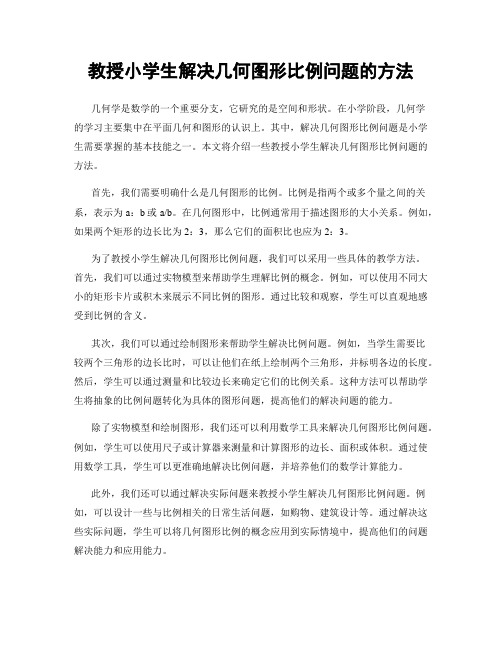 教授小学生解决几何图形比例问题的方法

几何学是数学的一个重要分支，它研究的是空间和形状。在小学阶段，几何学的学习主要集中在平面几何和图形的认识上。其中，解决几何图形比例问题是小学生需要掌握的基本技能之一。本文将介绍一些教授小学生解决几何图形比例问题的方法。

首先，我们需要明确什么是几何图形的比例。比例是指两个或多个量之间的关系，表示为 a：b 或 a/b。在几何图形中，比例通常用于描述图形的大小关系。例如，如果两个矩形的边长比为 2：3，那么它们的面积比也应为 2：3。

为了教授小学生解决几何图形比例问题，我们可以采用一些具体的教学方法。首先，我们可以通过实物模型来帮助学生理解比例的概念。例如，可以使用不同大小的矩形卡片或积木来展示不同比例的图形。通过比较和观察，学生可以直观地感受到比例的含义。

其次，我们可以通过绘制图形来帮助学生解决比例问题。例如，当学生需要比较两个三角形的边长比时，可以让他们在纸上绘制两个三角形，并标明各边的长度。然后，学生可以通过测量和比较边长来确定它们的比例关系。这种方法可以帮助学生将抽象的比例问题转化为具体的图形问题，提高他们的解决问题的能力。

除了实物模型和绘制图形，我们还可以利用数学工具来解决几何图形比例问题。例如，学生可以使用尺子或计算器来测量和计算图形的边长、面积或体积。通过使用数学工具，学生可以更准确地解决比例问题，并培养他们的数学计算能力。

此外，我们还可以通过解决实际问题来教授小学生解决几何图形比例问题。例如，可以设计一些与比例相关的日常生活问题，如购物、建筑设计等。通过解决这些实际问题，学生可以将几何图形比例的概念应用到实际情境中，提高他们的问题解决能力和应用能力。